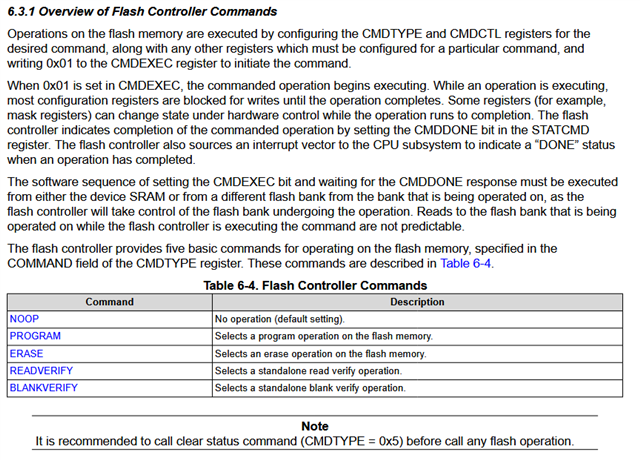 6.3.1 Overview of Flash Controller Commands

Operations on the flash memory are executed by configuring the CMDTYPE and CMDCTL registers for the desired command, along with any other registers which must be configured for a particular command, and writing 0x01 to the CMDEXEC register to initiate the command.

When 0x01 is set in CMDEXEC, the commanded operation begins executing. While an operation is executing, most configuration registers are blocked for writes until the operation completes. Some registers (for example, mask registers) can change state under hardware control while the operation runs to completion. The flash controller indicates completion of the commanded operation by setting the CMDDONE bit in the STATCMD register. The flash controller also sources an interrupt vector to the CPU subsystem to indicate a "DONE" status when an operation has completed.

The software sequence of setting the CMDEXEC bit and waiting for the CMDDONE response must be executed from either the device SRAM or from a different flash bank from the bank that is being operated on, as the flash controller will take control of the flash bank undergoing the operation. Reads to the flash bank that is being operated on while the flash controller is executing the command are not predictable.

The flash controller provides five basic commands for operating on the flash memory, specified in the COMMAND field of the CMDTYPE register. These commands are described in Table 6-4.

Table 6-4. Flash Controller Commands

| Command | Description |
|---|---|
| NOOP | No operation (default setting). |
| PROGRAM | Selects a program operation on the flash memory. |
| ERASE | Selects an erase operation on the flash memory. |
| READVERIFY | Selects a standalone read verify operation. |
| BLANKVERIFY | Selects a standalone blank verify operation. |

Note
It is recommended to call clear status command (CMDTYPE = 0x5) before call any flash operation.